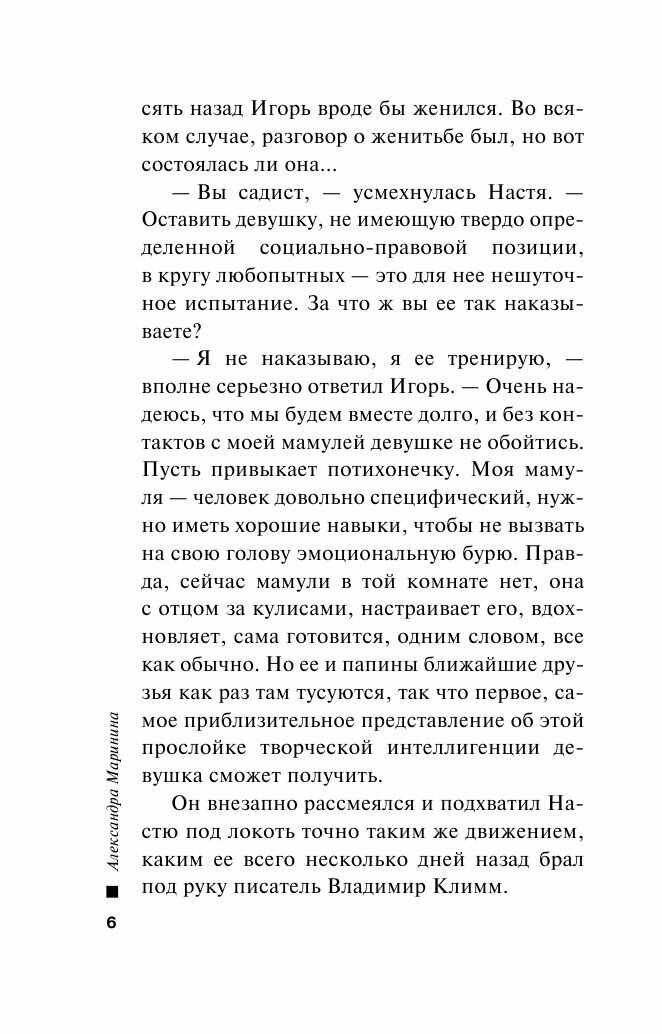 сять назад Игорь вроде бы женился. Во всяком случае, разговор о женитьбе был, но вот состоялась ли она...

— Вы садист, — усмехнулась Настя. — Оставить девушку, не имеющую твердо определенной социально-правовой позиции, в кругу любопытных — это для нее нешуточное испытание. За что ж вы ее так наказываете?

— Я не наказываю, я ее тренирую, — вполне серьезно ответил Игорь. — Очень надеюсь, что мы будем вместе долго, и без контактов с моей мамулей девушке не обойтись. Пусть привыкает потихонечку. Моя мамуля — человек довольно специфический, нужно иметь хорошие навыки, чтобы не вызвать на свою голову эмоциональную бурю. Правда, сейчас мамули в той комнате нет, она с отцом за кулисами, настраивает его, вдохновляет, сама готовится, одним словом, все как обычно. Но ее и папины ближайшие друзья как раз там тусуются, так что первое, самое приблизительное представление об этой прослойке творческой интеллигенции девушка сможет получить.

Он внезапно рассмеялся и подхватил Настю под локоть точно таким же движением, каким ее всего несколько дней назад брал под руку писатель Владимир Климм.

Александра Маринина

6